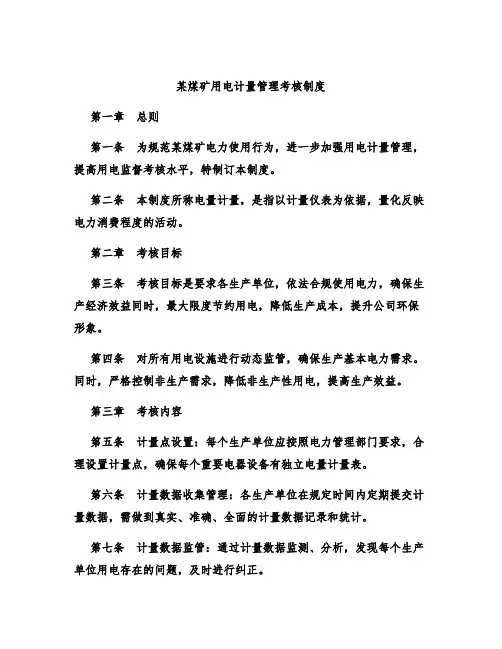 某煤矿用电计量管理考核制度

第一章 总则

第一条 为规范某煤矿电力使用行为，进一步加强用电计量管理，提高用电监督考核水平，特制订本制度。

第二条 本制度所称电量计量，是指以计量仪表为依据，量化反映电力消费程度的活动。

第二章 考核目标

第三条 考核目标是要求各生产单位，依法合规使用电力，确保生产经济效益同时，最大限度节约用电，降低生产成本，提升公司环保形象。

第四条 对所有用电设施进行动态监管，确保生产基本电力需求。同时，严格控制非生产需求，降低非生产性用电，提高生产效益。

第三章 考核内容

第五条 计量点设置：每个生产单位应按照电力管理部门要求，合理设置计量点，确保每个重要电器设备有独立电量计量表。

第六条 计量数据收集管理：各生产单位在规定时间内定期提交计量数据，需做到真实、准确、全面的计量数据记录和统计。

第七条 计量数据监管：通过计量数据监测、分析，发现每个生产单位用电存在的问题，及时进行纠正。